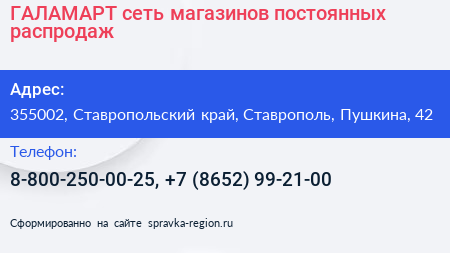 ГАЛАМАРТ сеть магазинов постоянных распродаж

Адрес:

355002, Ставропольский край, Ставрополь, Пушкина, 42

Телефон:

8-800-250-00-25, +7 (8652) 99-21-00

Сформированно на сайте spravka-region.ru